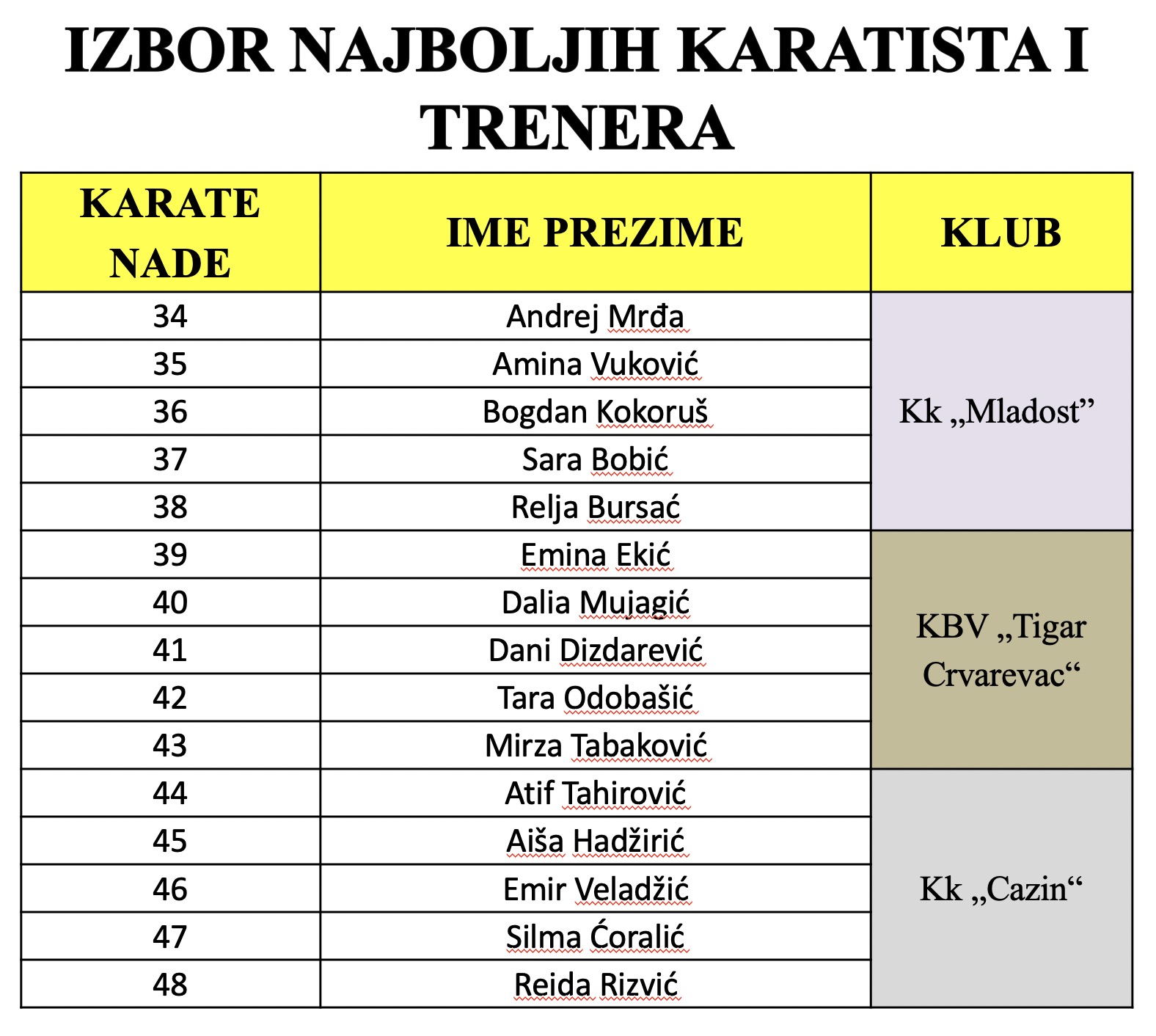 IZBOR NAJBOLJIH KARATISTA I TRENERA

| KARATE NADE | IME PREZIME | KLUB |
|---|---|---|
| 34 | Andrej Mrđa | Kk „Mladost” |
| 35 | Amina Vuković | |
| 36 | Bogdan Kokoruš | |
| 37 | Sara Bobić | |
| 38 | Relja Bursać | |
| 39 | Emina Ekić | KBV „Tigar Crvarevac“ |
| 40 | Dalia Mujagić | |
| 41 | Dani Dizdarević | |
| 42 | Tara Odobašić | |
| 43 | Mirza Tabaković | |
| 44 | Atif Tahirović | Kk „Cazin“ |
| 45 | Aiša Hadžirić | |
| 46 | Emir Veladžić | |
| 47 | Silma Ćoralić | |
| 48 | Reida Rizvić | |